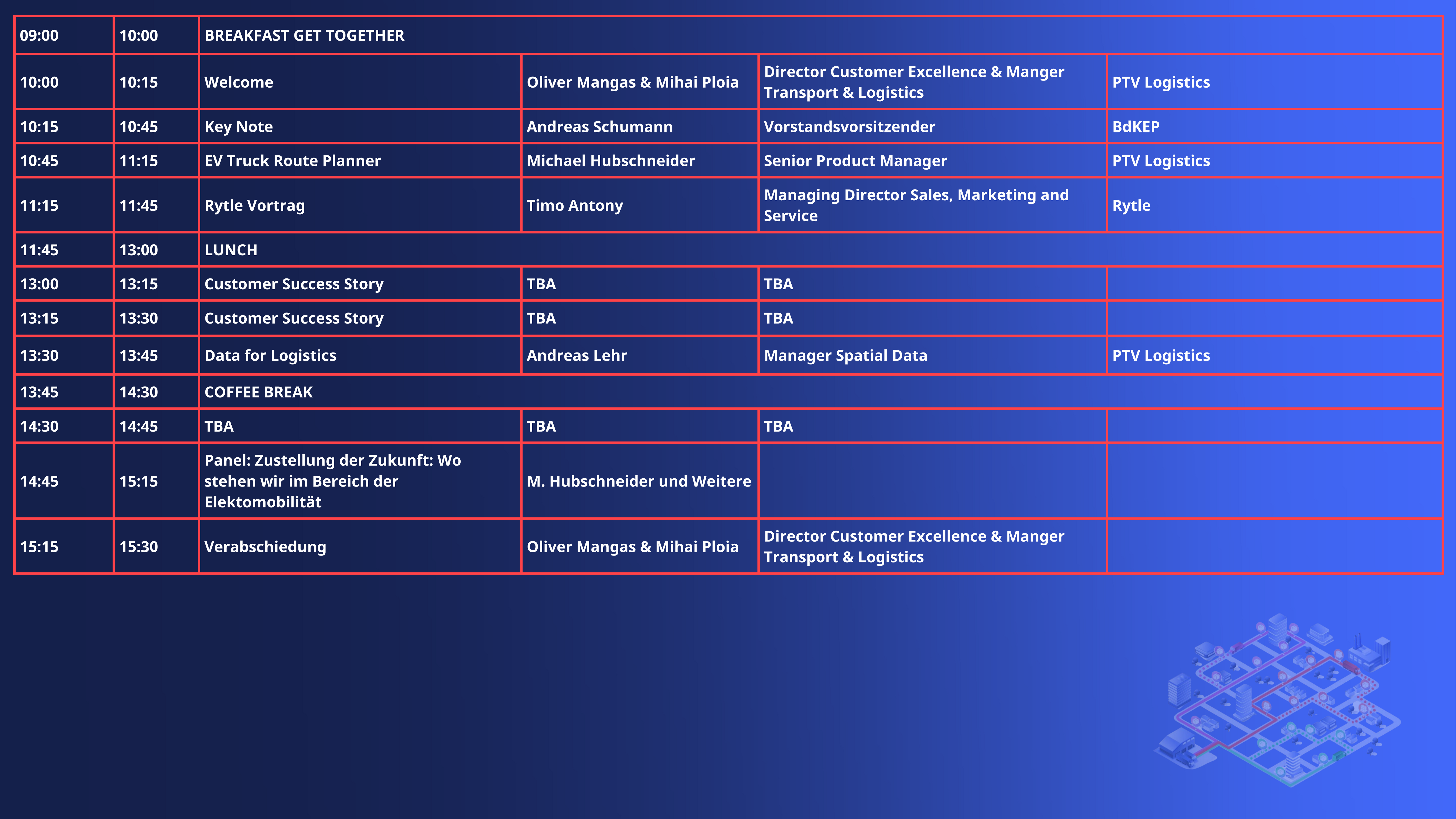 | 09:00 | 10:00 | BREAKFAST GET TOGETHER | | | |
|---|---|---|---|---|---|
| 10:00 | 10:15 | Welcome | Oliver Mangas & Mihai Ploia | Director Customer Excellence & Manger Transport & Logistics | PTV Logistics |
| 10:15 | 10:45 | Key Note | Andreas Schumann | Vorstandsvorsitzender | BdKEP |
| 10:45 | 11:15 | EV Truck Route Planner | Michael Hubschneider | Senior Product Manager | PTV Logistics |
| 11:15 | 11:45 | Rytle Vortrag | Timo Antony | Managing Director Sales, Marketing and Service | Rytle |
| 11:45 | 13:00 | LUNCH | | | |
| 13:00 | 13:15 | Customer Success Story | TBA | TBA | |
| 13:15 | 13:30 | Customer Success Story | TBA | TBA | |
| 13:30 | 13:45 | Data for Logistics | Andreas Lehr | Manager Spatial Data | PTV Logistics |
| 13:45 | 14:30 | COFFEE BREAK | | | |
| 14:30 | 14:45 | TBA | TBA | TBA | |
| 14:45 | 15:15 | Panel: Zustellung der Zukunft: Wo stehen wir im Bereich der Elektomobilität | M. Hubschneider und Weitere | | |
| 15:15 | 15:30 | Verabschiedung | Oliver Mangas & Mihai Ploia | Director Customer Excellence & Manger Transport & Logistics | |